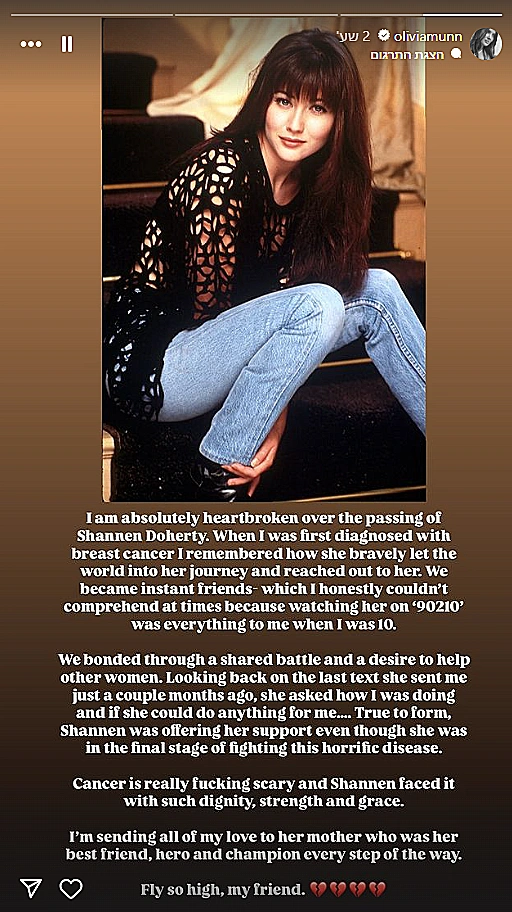 oliviamunn 2 שע'
הצגת התרגום

I am absolutely heartbroken over the passing of Shannen Doherty. When I was first diagnosed with breast cancer I remembered how she bravely let the world into her journey and reached out to her. We became instant friends- which I honestly couldn't comprehend at times because watching her on '90210' was everything to me when I was 10.

We bonded through a shared battle and a desire to help other women. Looking back on the last text she sent me just a couple months ago, she asked how I was doing and if she could do anything for me.... True to form, Shannen was offering her support even though she was in the final stage of fighting this horrific disease.

Cancer is really fucking scary and Shannen faced it with such dignity, strength and grace.

I'm sending all of my love to her mother who was her best friend, hero and champion every step of the way.

Fly so high, my friend. 💔💔💔💔